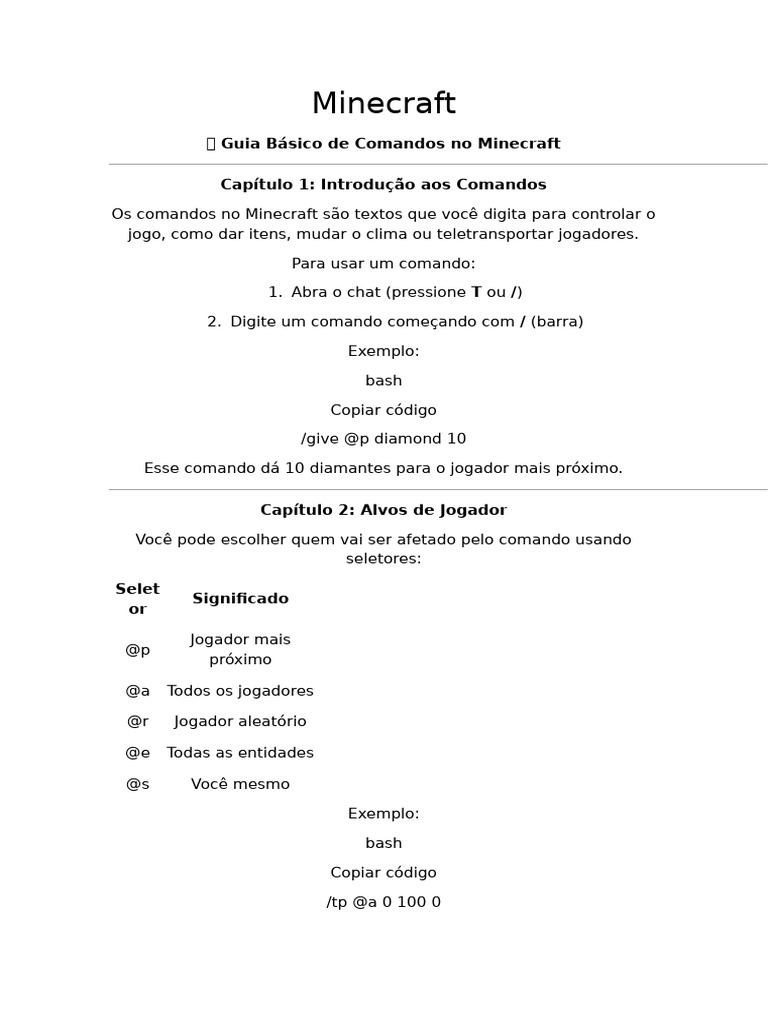 Minecraft

Guia Básico de Comandos no Minecraft

Capítulo 1: Introdução aos Comandos

Os comandos no Minecraft são textos que você digita para controlar o jogo, como dar itens, mudar o clima ou teletransportar jogadores.

Para usar um comando:

1. Abra o chat (pressione T ou /)

2. Digite um comando começando com / (barra)

Exemplo:

bash

Copiar código

/give @p diamond 10

Esse comando dá 10 diamantes para o jogador mais próximo.

Capítulo 2: Alvos de Jogador

Você pode escolher quem vai ser afetado pelo comando usando seletores:

| Seletor | Significado |
|---|---|
| @p | Jogador mais próximo |
| @a | Todos os jogadores |
| @r | Jogador aleatório |
| @e | Todas as entidades |
| @s | Você mesmo |

Exemplo:

bash

Copiar código

/tp @a 0 100 0